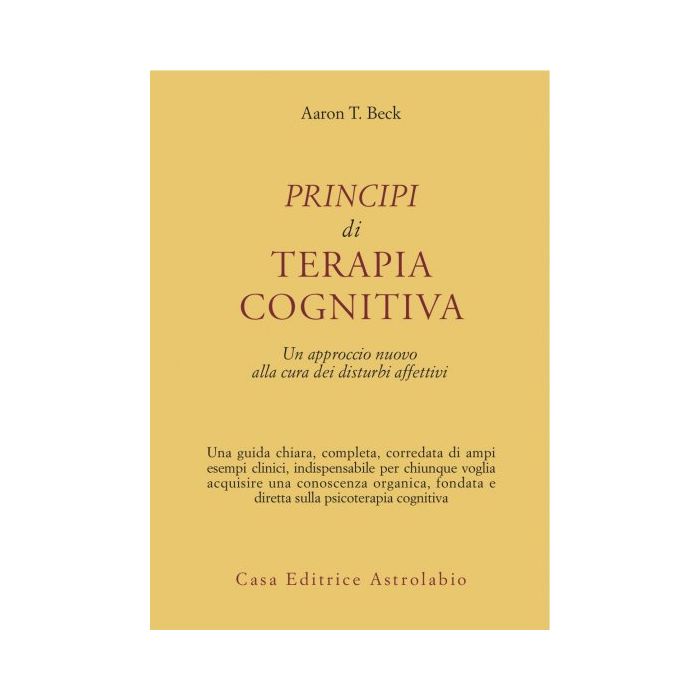 Aaron T. Beck

PRINCIPI
di
TERAPIA
COGNITIVA

Un approccio nuovo
alla cura dei disturbi affettivi

Una guida chiara, completa, corredata di ampi esempi clinici, indispensabile per chiunque voglia acquisire una conoscenza organica, fondata e diretta sulla psicoterapia cognitiva

Casa Editrice Astrolabio